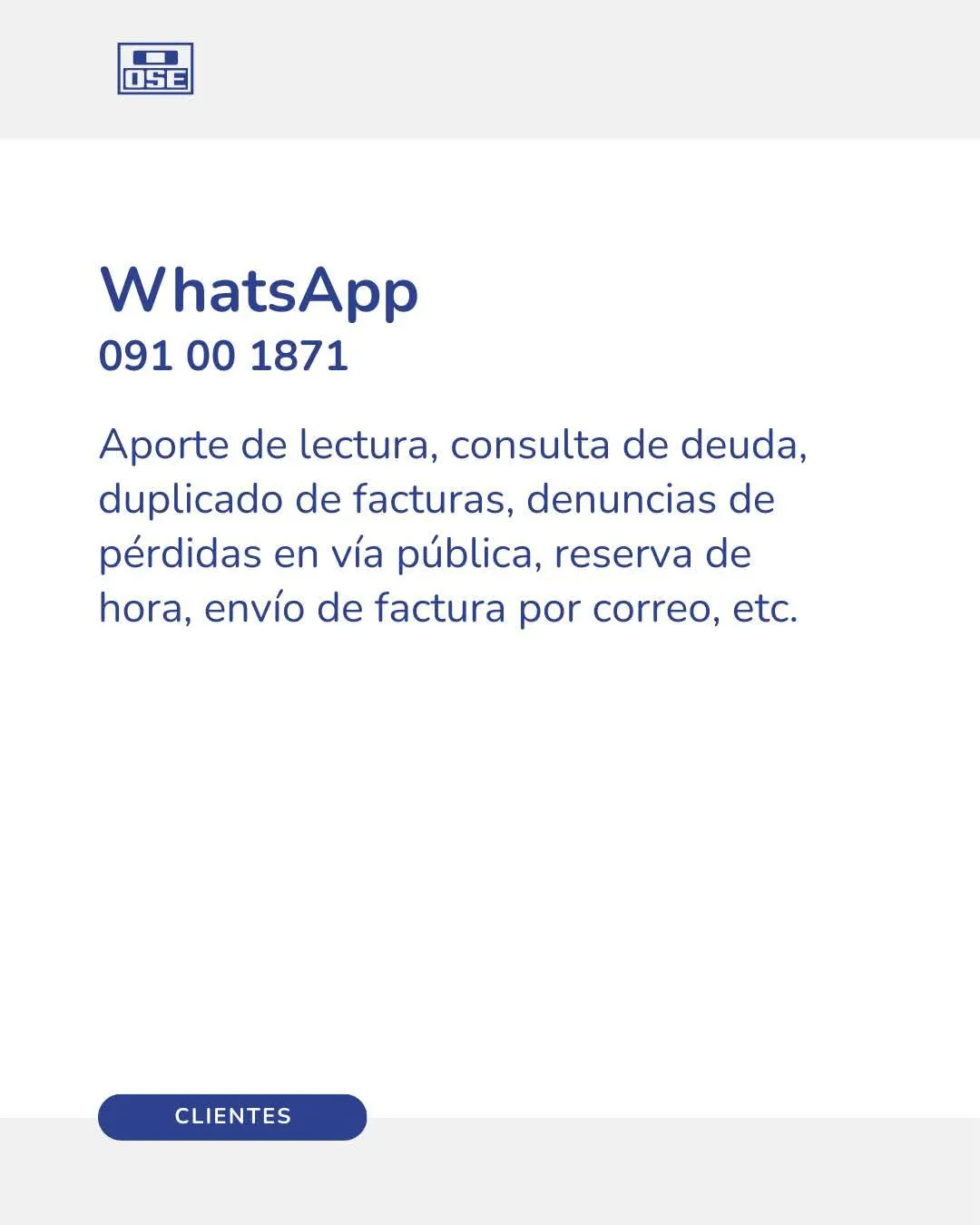 OSE

WhatsApp
091 00 1871

Aporte de lectura, consulta de deuda, duplicado de facturas, denuncias de pérdidas en vía pública, reserva de hora, envío de factura por correo, etc.

CLIENTES